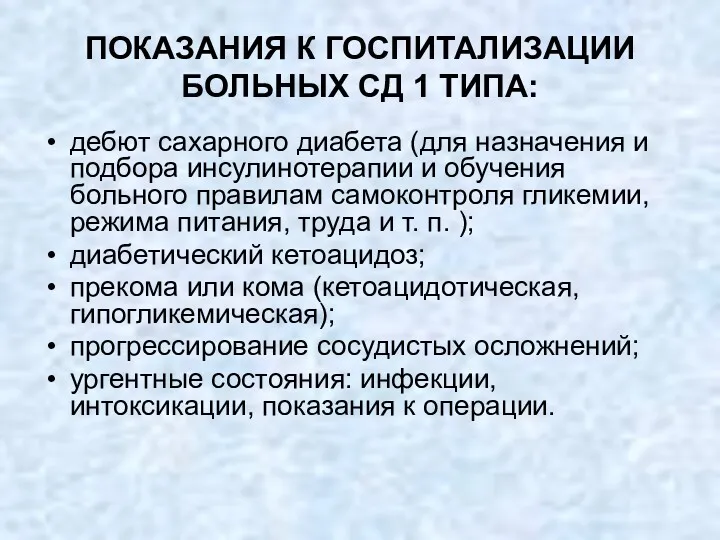 ПОКАЗАНИЯ К ГОСПИТАЛИЗАЦИИ БОЛЬНЫХ СД 1 ТИПА:

• дебют сахарного диабета (для назначения и подбора инсулинотерапии и обучения больного правилам самоконтроля гликемии, режима питания, труда и т. п. );
• диабетический кетоацидоз;
• прекома или кома (кетоацидотическая, гипогликемическая);
• прогрессирование сосудистых осложнений;
• ургентные состояния: инфекции, интоксикации, показания к операции.